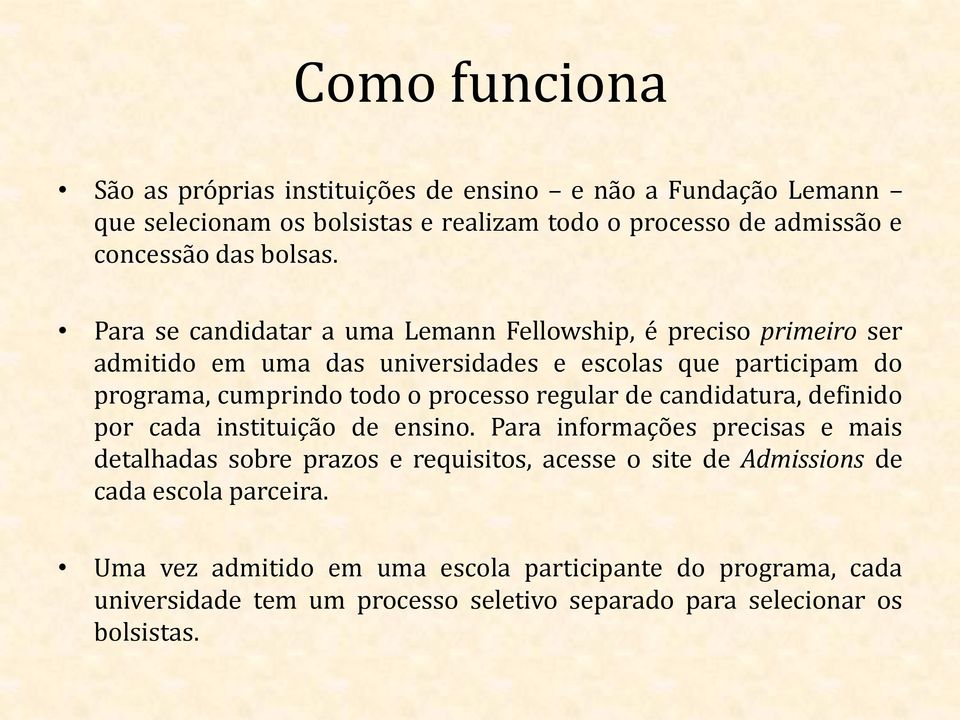 Como funciona

• São as próprias instituições de ensino – e não a Fundação Lemann – que selecionam os bolsistas e realizam todo o processo de admissão e concessão das bolsas.

• Para se candidatar a uma Lemann Fellowship, é preciso primeiro ser admitido em uma das universidades e escolas que participam do programa, cumprindo todo o processo regular de candidatura, definido por cada instituição de ensino. Para informações precisas e mais detalhadas sobre prazos e requisitos, acesse o site de Admissions de cada escola parceira.

• Uma vez admitido em uma escola participante do programa, cada universidade tem um processo seletivo separado para selecionar os bolsistas.